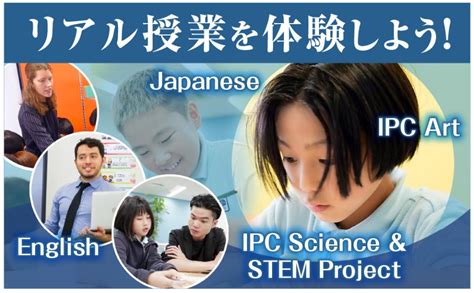 リアル授業を体験しよう!

Japanese

IPC Art

English

IPC Science & STEM Project